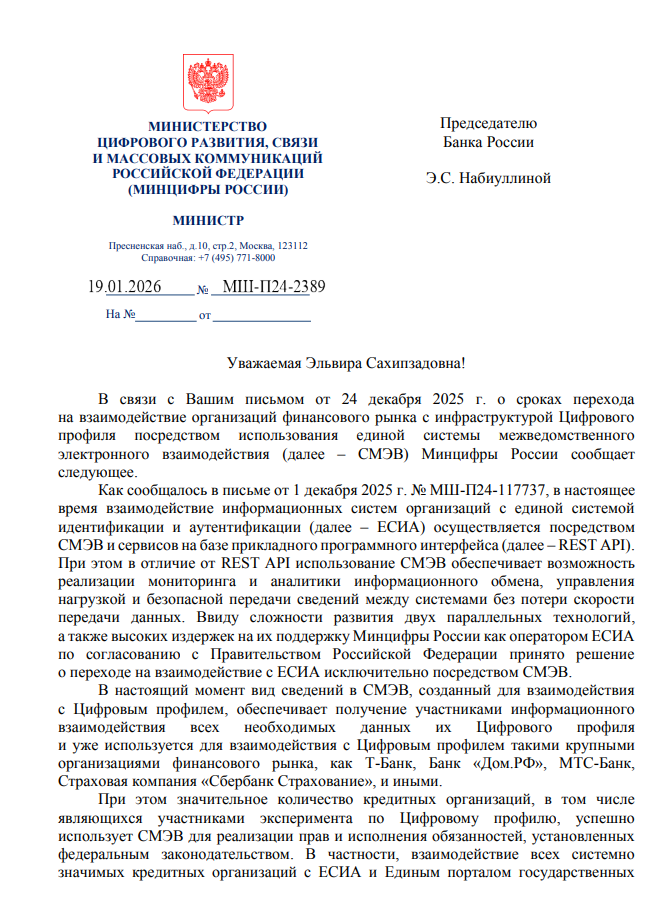 МИНИСТЕРСТВО
ЦИФРОВОГО РАЗВИТИЯ, СВЯЗИ
И МАССОВЫХ КОММУНИКАЦИЙ
РОССИЙСКОЙ ФЕДЕРАЦИИ
(МИНЦИФРЫ РОССИИ)

МИНИСТР

Пресненская наб., д.10, стр.2, Москва, 123112
Справочная: +7 (495) 771-8000

19.01.2026 № МШ-П24-2389

На № от

Председателю
Банка России

Э.С. Набиуллиной

Уважаемая Эльвира Сахипзадовна!

В связи с Вашим письмом от 24 декабря 2025 г. о сроках перехода на взаимодействие организаций финансового рынка с инфраструктурой Цифрового профиля посредством использования единой системы межведомственного электронного взаимодействия (далее – СМЭВ) Минцифры России сообщает следующее.

Как сообщалось в письме от 1 декабря 2025 г. № МШ-П24-117737, в настоящее время взаимодействие информационных систем организаций с единой системой идентификации и аутентификации (далее – ЕСИА) осуществляется посредством СМЭВ и сервисов на базе прикладного программного интерфейса (далее – REST API). При этом в отличие от REST API использование СМЭВ обеспечивает возможность реализации мониторинга и аналитики информационного обмена, управления нагрузкой и безопасной передачи сведений между системами без потери скорости передачи данных. Ввиду сложности развития двух параллельных технологий, а также высоких издержек на их поддержку Минцифры России как оператором ЕСИА по согласованию с Правительством Российской Федерации принято решение о переходе на взаимодействие с ЕСИА исключительно посредством СМЭВ.

В настоящий момент вид сведений в СМЭВ, созданный для взаимодействия с Цифровым профилем, обеспечивает получение участниками информационного взаимодействия всех необходимых данных их Цифрового профиля и уже используется для взаимодействия с Цифровым профилем такими крупными организациями финансового рынка, как Т-Банк, Банк «Дом.РФ», МТС-Банк, Страховая компания «Сбербанк Страхование», и иными.

При этом значительное количество кредитных организаций, в том числе являющихся участниками эксперимента по Цифровому профилю, успешно использует СМЭВ для реализации прав и исполнения обязанностей, установленных федеральным законодательством. В частности, взаимодействие всех системно значимых кредитных организаций с ЕСИА и Единым порталом государственных